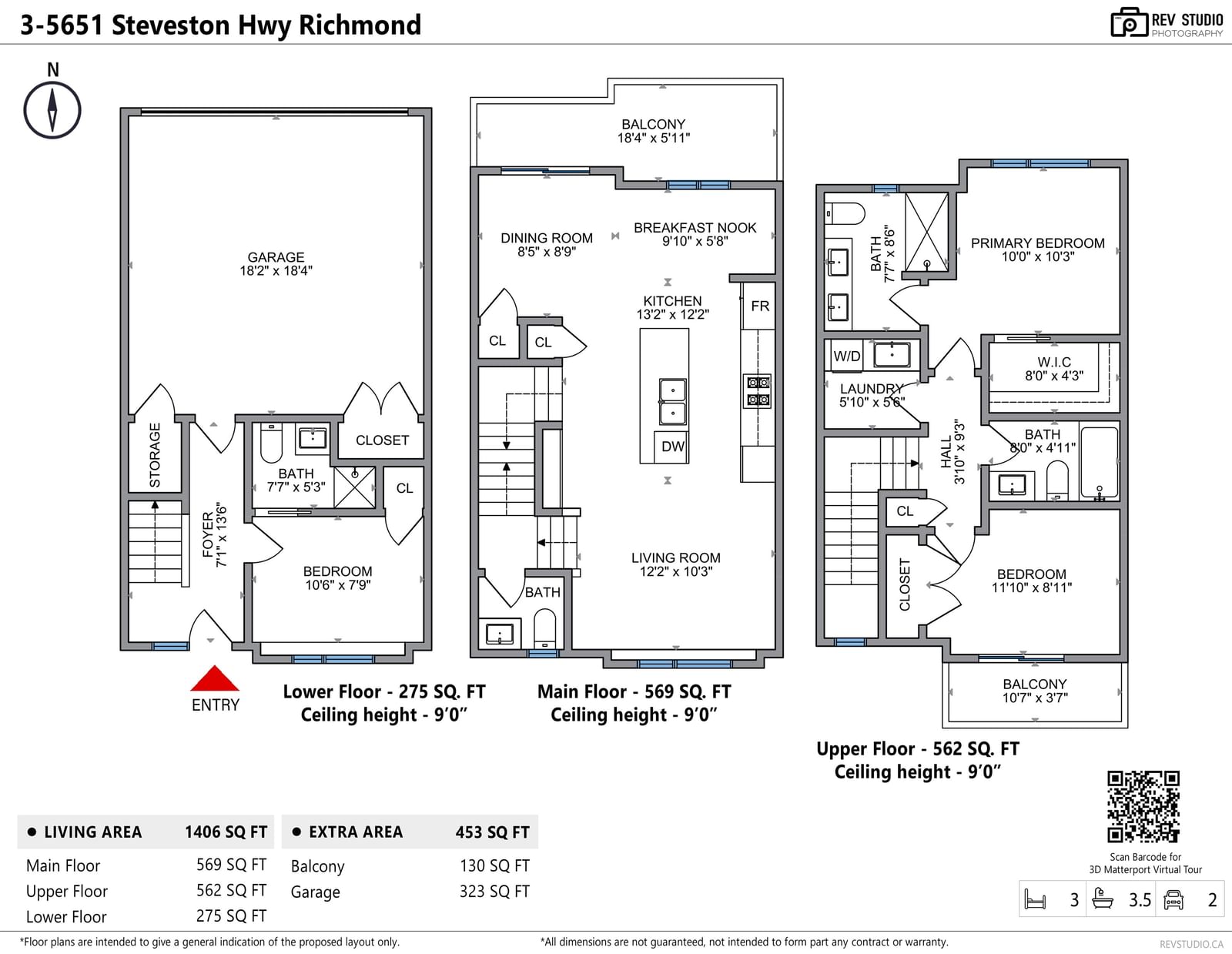 3-5651 Steveston Hwy Richmond

REV STUDIO PHOTOGRAPHY

N

GARAGE
18'2" x 18'4"

STORAGE

CLOSET

BATH
7'7" x 5'3"

CL

FOYER
7'1" x 13'6"

BEDROOM
10'6" x 7'9"

ENTRY

Lower Floor - 275 SQ. FT
Ceiling height - 9'0"

BALCONY
18'4" x 5'11"

DINING ROOM
8'5" x 8'9"

BREAKFAST NOOK
9'10" x 5'8"

KITCHEN
13'2" x 12'2"

FR

CL

CL

DW

LIVING ROOM
12'2" x 10'3"

BATH

Main Floor - 569 SQ. FT
Ceiling height - 9'0"

BATH
7'7" x 8'6"

PRIMARY BEDROOM
10'0" x 10'3"

W/D

LAUNDRY
5'10" x 5'6"

W.I.C
8'0" x 4'3"

HALL
3'10" x 9'3"

BATH
8'0" x 4'11"

CL

CLOSET

BEDROOM
11'10" x 8'11"

BALCONY
10'7" x 3'7"

Upper Floor - 562 SQ. FT
Ceiling height - 9'0"

| ● LIVING AREA | 1406 SQ FT |
|---|---|
| Main Floor | 569 SQ FT |
| Upper Floor | 562 SQ FT |
| Lower Floor | 275 SQ FT |

| ● EXTRA AREA | 453 SQ FT |
|---|---|
| Balcony | 130 SQ FT |
| Garage | 323 SQ FT |

Scan Barcode for
3D Matterport Virtual Tour

3 3.5 2

*Floor plans are intended to give a general indication of the proposed layout only.

*All dimensions are not guaranteed, not intended to form part any contract or warranty.

REVSTUDIO.CA